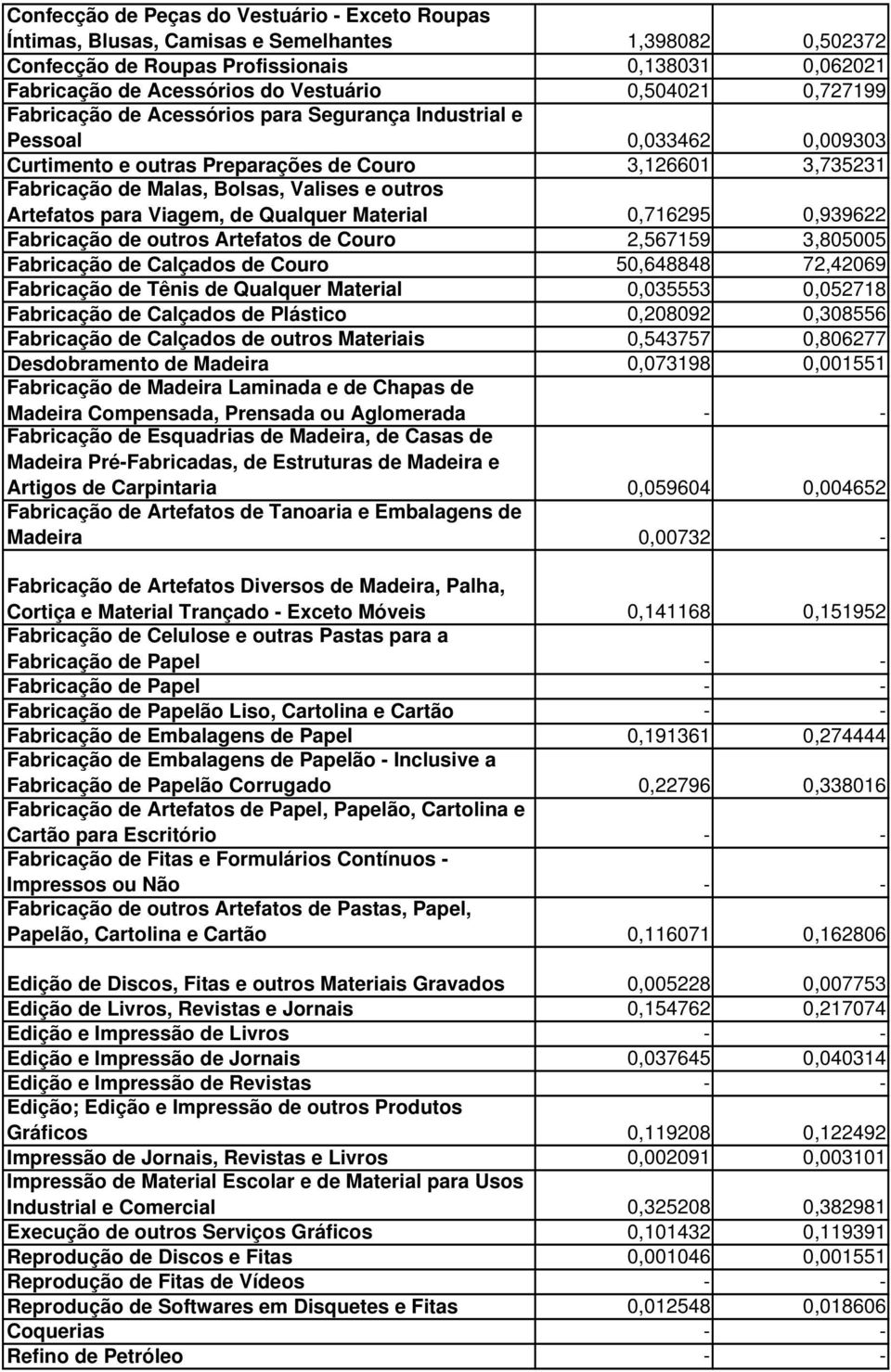 | | | |
|---|---|---|
| Confecção de Peças do Vestuário - Exceto Roupas Íntimas, Blusas, Camisas e Semelhantes | 1,398082 | 0,502372 |
| Confecção de Roupas Profissionais | 0,138031 | 0,062021 |
| Fabricação de Acessórios do Vestuário | 0,504021 | 0,727199 |
| Fabricação de Acessórios para Segurança Industrial e Pessoal | 0,033462 | 0,009303 |
| Curtimento e outras Preparações de Couro | 3,126601 | 3,735231 |
| Fabricação de Malas, Bolsas, Valises e outros Artefatos para Viagem, de Qualquer Material | 0,716295 | 0,939622 |
| Fabricação de outros Artefatos de Couro | 2,567159 | 3,805005 |
| Fabricação de Calçados de Couro | 50,648848 | 72,42069 |
| Fabricação de Tênis de Qualquer Material | 0,035553 | 0,052718 |
| Fabricação de Calçados de Plástico | 0,208092 | 0,308556 |
| Fabricação de Calçados de outros Materiais | 0,543757 | 0,806277 |
| Desdobramento de Madeira | 0,073198 | 0,001551 |
| Fabricação de Madeira Laminada e de Chapas de Madeira Compensada, Prensada ou Aglomerada | - | - |
| Fabricação de Esquadrias de Madeira, de Casas de Madeira Pré-Fabricadas, de Estruturas de Madeira e Artigos de Carpintaria | 0,059604 | 0,004652 |
| Fabricação de Artefatos de Tanoaria e Embalagens de Madeira | 0,00732 | - |
| Fabricação de Artefatos Diversos de Madeira, Palha, Cortiça e Material Trançado - Exceto Móveis | 0,141168 | 0,151952 |
| Fabricação de Celulose e outras Pastas para a Fabricação de Papel | - | - |
| Fabricação de Papel | - | - |
| Fabricação de Papelão Liso, Cartolina e Cartão | - | - |
| Fabricação de Embalagens de Papel | 0,191361 | 0,274444 |
| Fabricação de Embalagens de Papelão - Inclusive a Fabricação de Papelão Corrugado | 0,22796 | 0,338016 |
| Fabricação de Artefatos de Papel, Papelão, Cartolina e Cartão para Escritório | - | - |
| Fabricação de Fitas e Formulários Contínuos - Impressos ou Não | - | - |
| Fabricação de outros Artefatos de Pastas, Papel, Papelão, Cartolina e Cartão | 0,116071 | 0,162806 |
| Edição de Discos, Fitas e outros Materiais Gravados | 0,005228 | 0,007753 |
| Edição de Livros, Revistas e Jornais | 0,154762 | 0,217074 |
| Edição e Impressão de Livros | - | - |
| Edição e Impressão de Jornais | 0,037645 | 0,040314 |
| Edição e Impressão de Revistas | - | - |
| Edição; Edição e Impressão de outros Produtos Gráficos | 0,119208 | 0,122492 |
| Impressão de Jornais, Revistas e Livros | 0,002091 | 0,003101 |
| Impressão de Material Escolar e de Material para Usos Industrial e Comercial | 0,325208 | 0,382981 |
| Execução de outros Serviços Gráficos | 0,101432 | 0,119391 |
| Reprodução de Discos e Fitas | 0,001046 | 0,001551 |
| Reprodução de Fitas de Vídeos | - | - |
| Reprodução de Softwares em Disquetes e Fitas | 0,012548 | 0,018606 |
| Coquerias | - | - |
| Refino de Petróleo | - | - |